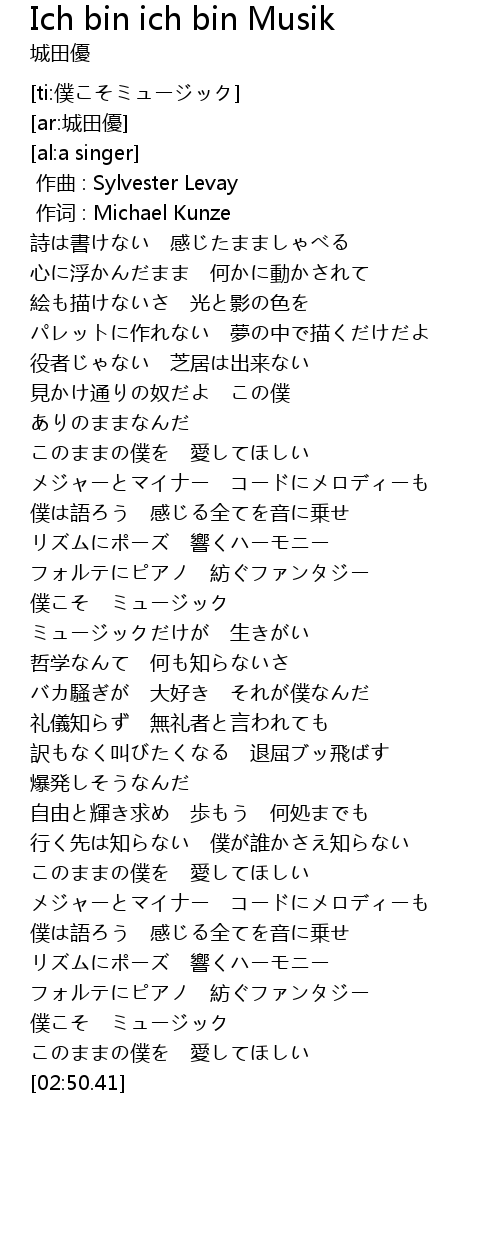 Ich bin ich bin Musik
城田優

[ti:僕こそミュージック]
[ar:城田優]
[al:a singer]
作曲 : Sylvester Levay
作词 : Michael Kunze
詩は書けない　感じたまましゃべる
心に浮かんだまま　何かに動かされて
絵も描けないさ　光と影の色を
パレットに作れない　夢の中で描くだけだよ
役者じゃない　芝居は出来ない
見かけ通りの奴だよ　この僕
ありのままなんだ
このままの僕を　愛してほしい
メジャーとマイナー　コードにメロディーも
僕は語ろう　感じる全てを音に乗せ
リズムにポーズ　響くハーモニー
フォルテにピアノ　紡ぐファンタジー
僕こそ　ミュージック
ミュージックだけが　生きがい
哲学なんて　何も知らないさ
バカ騒ぎが　大好き　それが僕なんだ
礼儀知らず　無礼者と言われても
訳もなく叫びたくなる　退屈ブッ飛ばす
爆発しそうなんだ
自由と輝き求め　歩もう　何処までも
行く先は知らない　僕が誰かさえ知らない
このままの僕を　愛してほしい
メジャーとマイナー　コードにメロディーも
僕は語ろう　感じる全てを音に乗せ
リズムにポーズ　響くハーモニー
フォルテにピアノ　紡ぐファンタジー
僕こそ　ミュージック
このままの僕を　愛してほしい
[02:50.41]